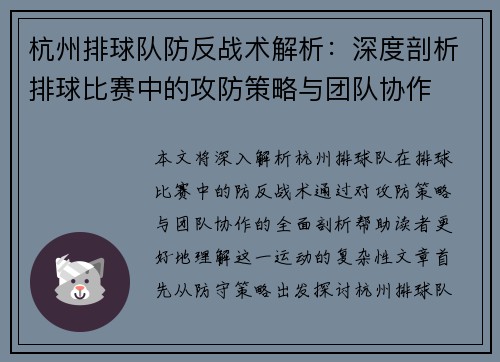 杭州排球队防反战术解析：深度剖析排球比赛中的攻防策略与团队协作

本文将深入解析杭州排球队在排球比赛中的防反战术通过对攻防策略与团队协作的全面剖析帮助读者更好地理解这一运动的复杂性文章首先从防守策略出发探讨杭州排球队